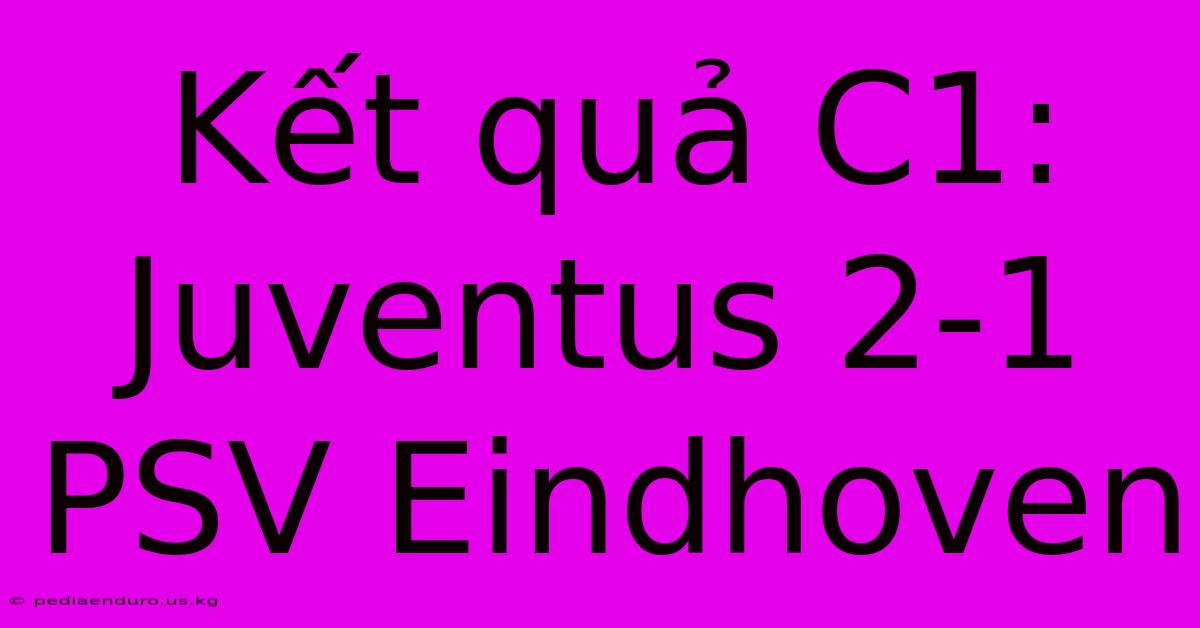 Kết quả C1: Juventus 2-1 PSV Eindhoven

© pediaenduro.us.kg